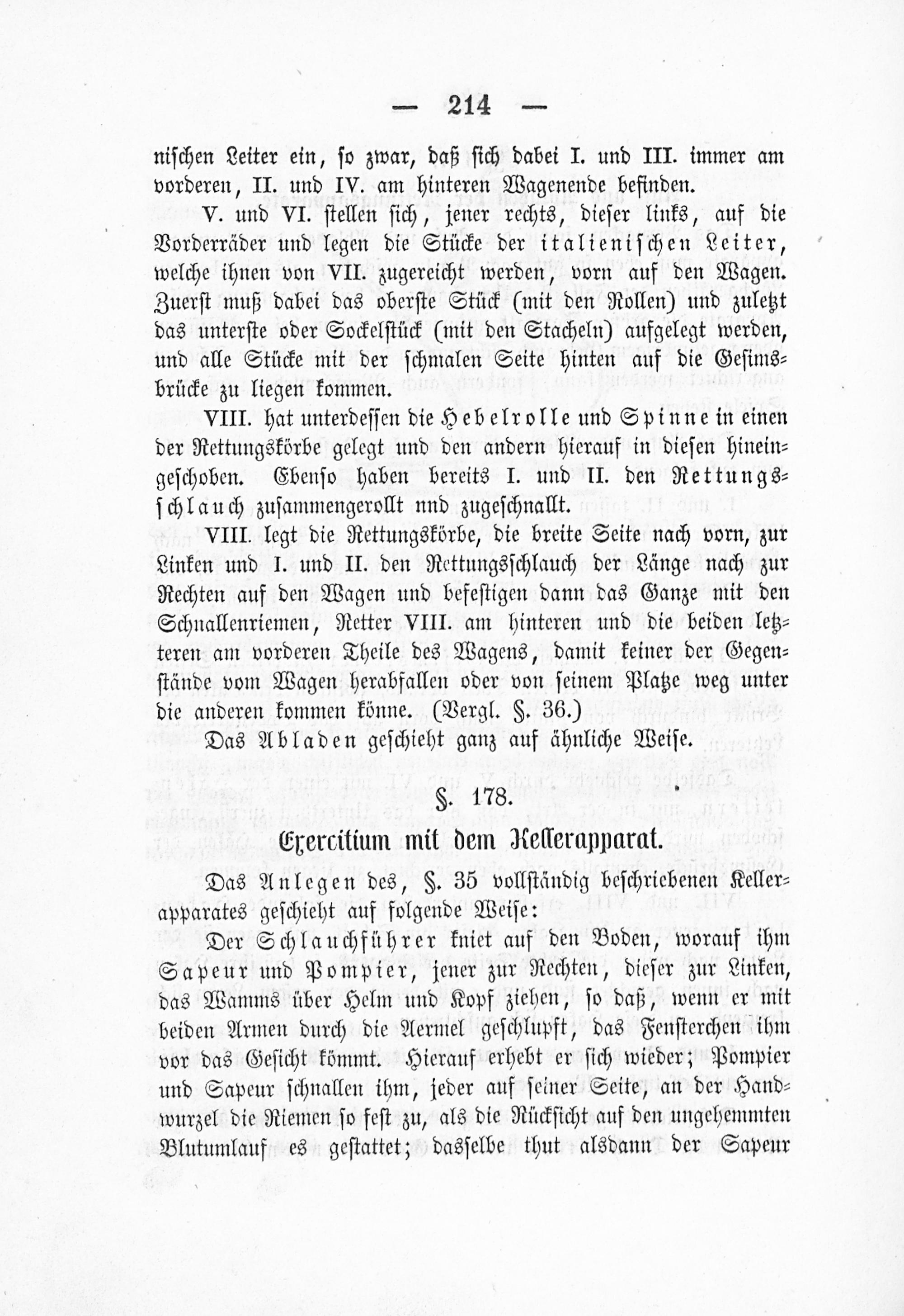 — 214 —

nischen Leiter ein, so zwar, daß sich dabei I. und III. immer am vorderen, II. und IV. am hinteren Wagenende befinden.

V. und VI. stellen sich, jener rechts, dieser links, auf die Vorderräder und legen die Stücke der italienischen Leiter, welche ihnen von VII. zugereicht werden, vorn auf den Wagen. Zuerst muß dabei das oberste Stück (mit den Rollen) und zuletzt das unterste oder Sockelstück (mit den Stacheln) aufgelegt werden, und alle Stücke mit der schmalen Seite hinten auf die Gesimsbrücke zu liegen kommen.

VIII. hat unterdessen die Hebelrolle und Spinne in einen der Rettungskörbe gelegt und den andern hierauf in diesen hineingeschoben. Ebenso haben bereits I. und II. den Rettungsschlauch zusammengerollt nnd zugeschnallt.

VIII. legt die Rettungskörbe, die breite Seite nach vorn, zur Linken und I. und II. den Rettungsschlauch der Länge nach zur Rechten auf den Wagen und befestigen dann das Ganze mit den Schnallenriemen, Retter VIII. am hinteren und die beiden letzteren am vorderen Theile des Wagens, damit keiner der Gegenstände vom Wagen herabfallen oder von seinem Platze weg unter die anderen kommen könne. (Vergl. §. 36.)

Das Abladen geschieht ganz auf ähnliche Weise.

§. 178.

Exercitium mit dem Kellerapparat.

Das Anlegen des, §. 35 vollständig beschriebenen Kellerapparates geschieht auf folgende Weise:

Der Schlauchführer kniet auf den Boden, worauf ihm Sapeur und Pompier, jener zur Rechten, dieser zur Linken, das Wamms über Helm und Kopf ziehen, so daß, wenn er mit beiden Armen durch die Aermel geschlupft, das Fensterchen ihm vor das Gesicht kömmt. Hierauf erhebt er sich wieder; Pompier und Sapeur schnallen ihm, jeder auf seiner Seite, an der Handwurzel die Riemen so fest zu, als die Rücksicht auf den ungehemmten Blutumlauf es gestattet; dasselbe thut alsdann der Sapeur